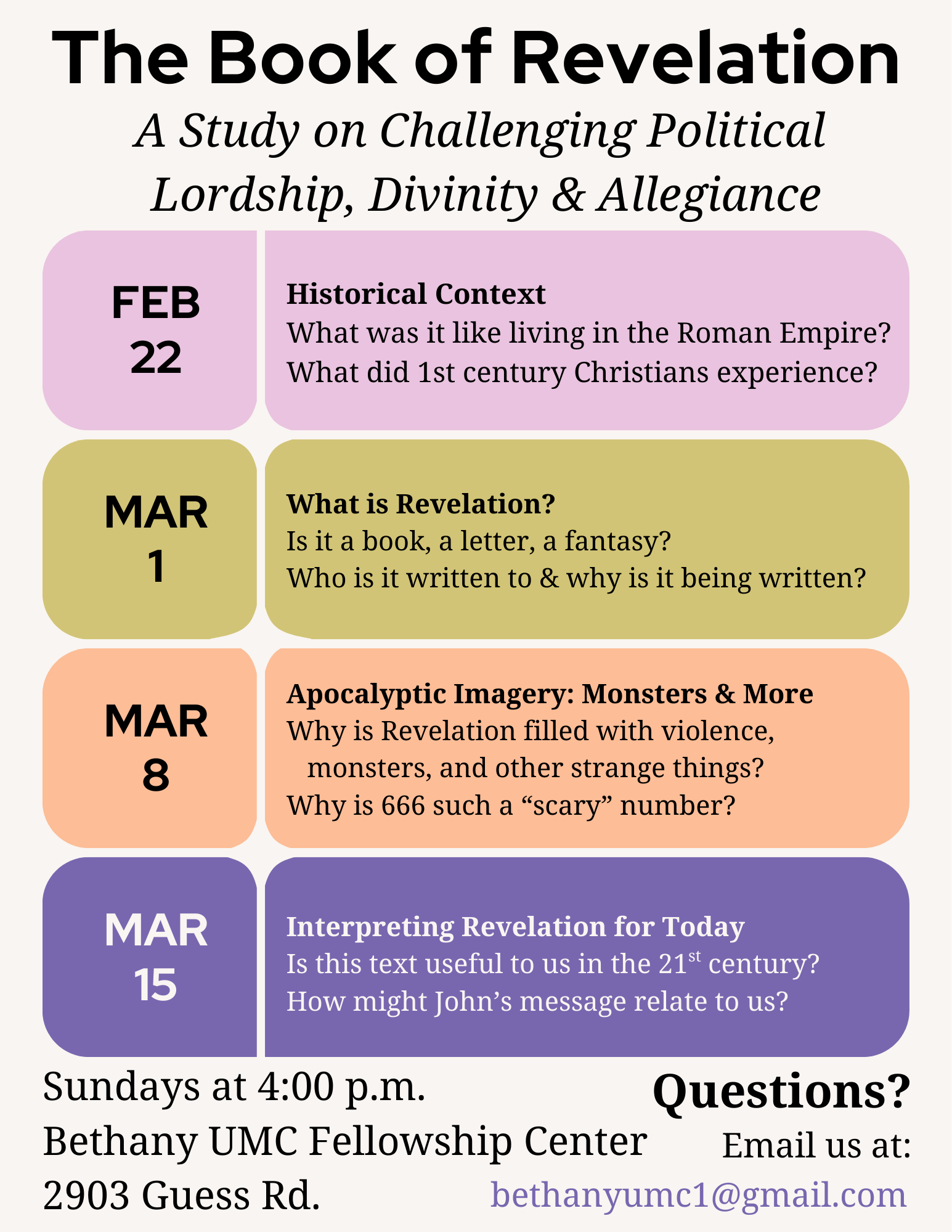 The Book of Revelation

A Study on Challenging Political Lordship, Divinity & Allegiance

FEB 22

Historical Context
What was it like living in the Roman Empire?
What did 1st century Christians experience?

MAR 1

What is Revelation?
Is it a book, a letter, a fantasy?
Who is it written to & why is it being written?

MAR 8

Apocalyptic Imagery: Monsters & More
Why is Revelation filled with violence, monsters, and other strange things?
Why is 666 such a “scary” number?

MAR 15

Interpreting Revelation for Today
Is this text useful to us in the 21$^{st}$ century?
How might John’s message relate to us?

Sundays at 4:00 p.m.
Bethany UMC Fellowship Center
2903 Guess Rd.

Questions?
Email us at:
bethanyumc1@gmail.com